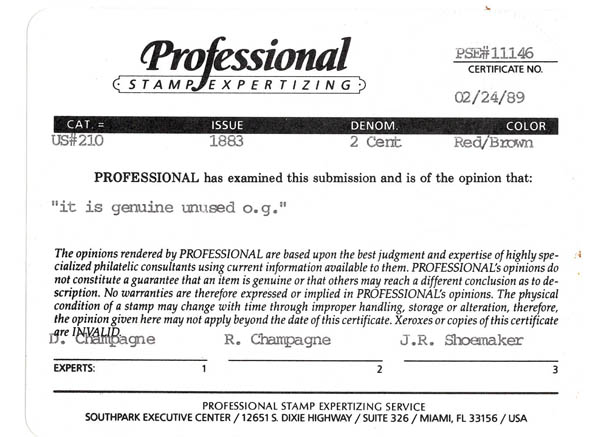 Professional
STAMP EXPERTIZING

PSE#11146
CERTIFICATE NO.

02/24/89

| CAT. = | ISSUE | DENOM. | COLOR |
|---|---|---|---|
| US#210 | 1883 | 2 Cent | Red/Brown |

PROFESSIONAL has examined this submission and is of the opinion that:

"it is genuine unused o.g."

The opinions rendered by PROFESSIONAL are based upon the best judgment and expertise of highly specialized philatelic consultants using current information available to them. PROFESSIONAL's opinions do not constitute a guarantee that an item is genuine or that others may reach a different conclusion as to description. No warranties are therefore expressed or implied in PROFESSIONAL's opinions. The physical condition of a stamp may change with time through improper handling, storage or alteration, therefore, the opinion given here may not apply beyond the date of this certificate. Xeroxes or copies of this certificate are INVALID.

D. Champagne R. Champagne J.R. Shoemaker

EXPERTS: 1 2 3

PROFESSIONAL STAMP EXPERTIZING SERVICE
SOUTHPARK EXECUTIVE CENTER / 12651 S. DIXIE HIGHWAY / SUITE 326 / MIAMI, FL 33156 / USA